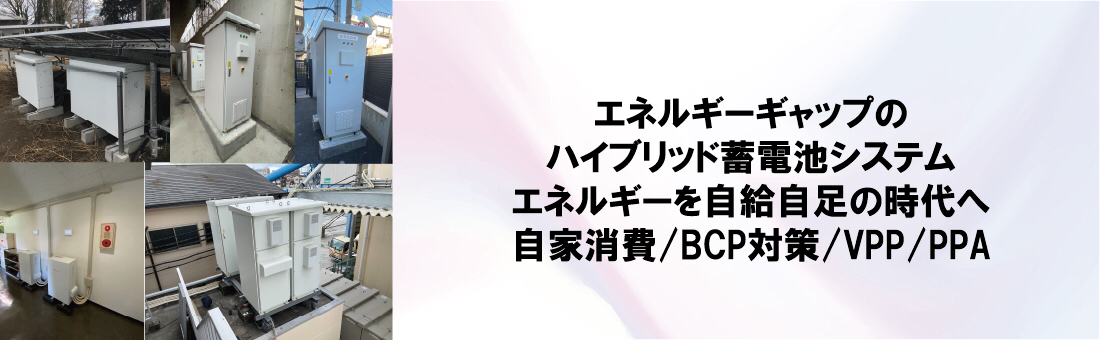 エネルギーギャップの
ハイブリッド蓄電池システム
エネルギーを自給自足の時代へ
自家消費/BCP対策/VPP/PPA